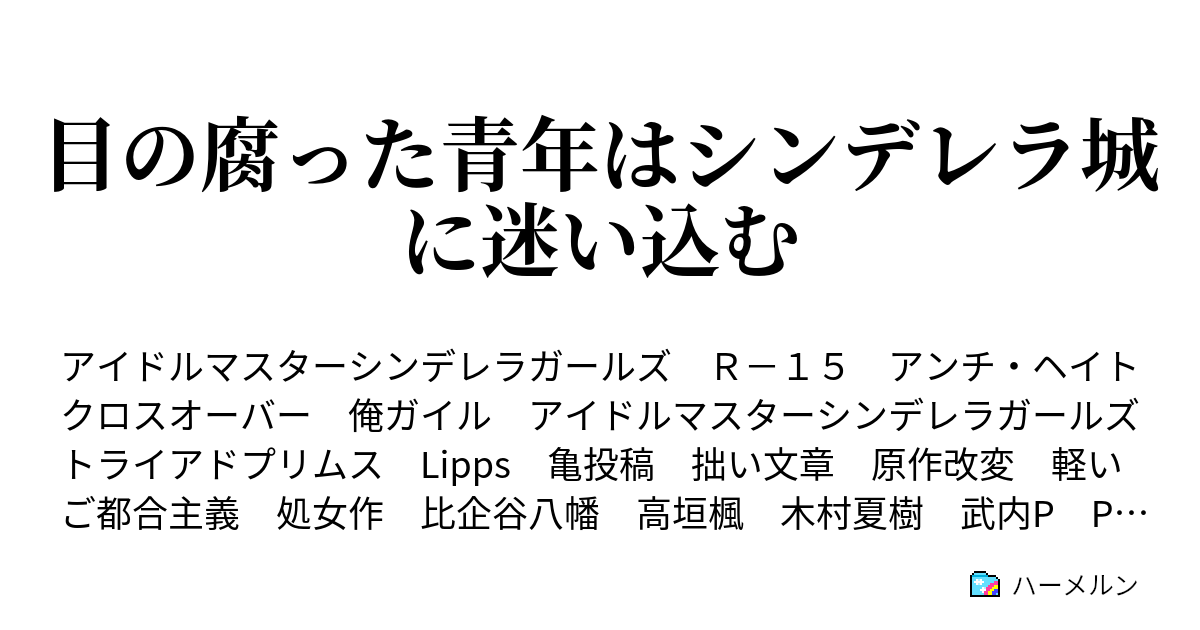 目の腐った青年はシンデレラ城に迷い込む

アイドルマスターシンデレラガールズ　Ｒ－１５　アンチ・ヘイト　クロスオーバー　俺ガイル　アイドルマスターシンデレラガールズ　トライアドプリムス　Lipps　亀投稿　拙い文章　原作改変　軽いご都合主義　処女作　比企谷八幡　高垣楓　木村夏樹　武内P　P…

ハーメルン